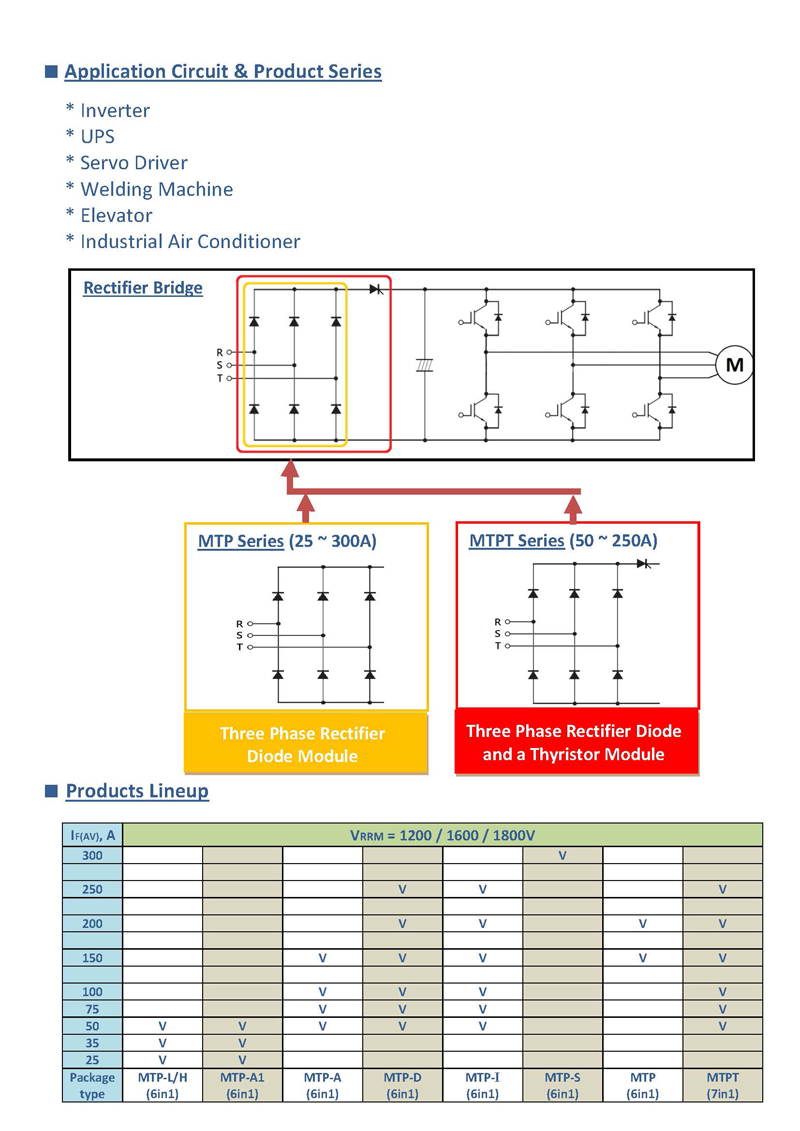 ■ Application Circuit & Product Series

* Inverter
* UPS
* Servo Driver
* Welding Machine
* Elevator
* Industrial Air Conditioner

Rectifier Bridge

R
S
T

M

MTP Series (25 ~ 300A)

R
S
T

Three Phase Rectifier Diode Module

MTPT Series (50 ~ 250A)

R
S
T

Three Phase Rectifier Diode and a Thyristor Module

■ Products Lineup

| $I_{F(AV)}$, A | $V_{RRM}$ = 1200 / 1600 / 1800V | | | | | | | |
|---|---|---|---|---|---|---|---|---|
| 300 | | | | | | V | | |
| | | | | | | | | |
| 250 | | | | V | V | | | V |
| | | | | | | | | |
| 200 | | | | V | V | | V | V |
| | | | | | | | | |
| 150 | | | V | V | V | | V | V |
| | | | | | | | | |
| 100 | | | V | V | V | | | V |
| 75 | | | V | V | V | | | V |
| 50 | V | V | V | V | V | | | V |
| 35 | V | V | | | | | | |
| 25 | V | V | | | | | | |
| Package type | MTP-L/H (6in1) | MTP-A1 (6in1) | MTP-A (6in1) | MTP-D (6in1) | MTP-I (6in1) | MTP-S (6in1) | MTP (6in1) | MTPT (7in1) |